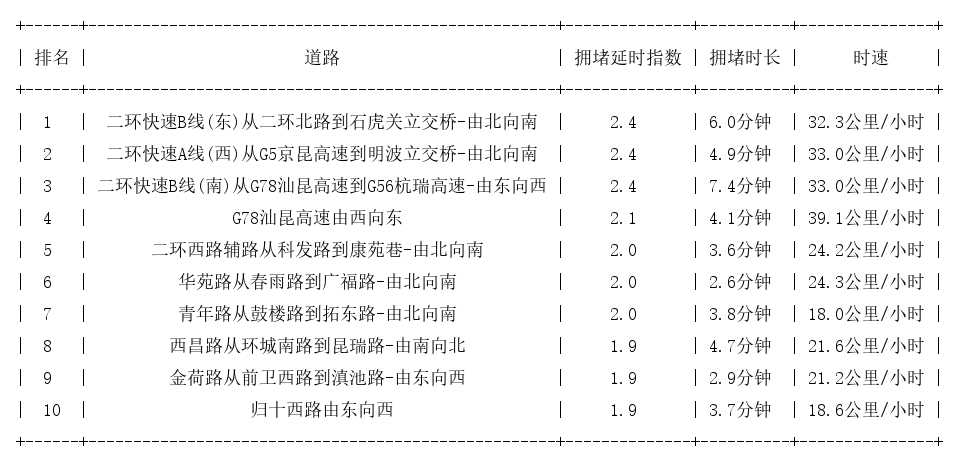 | 排名 | 道路 | 拥堵延时指数 | 拥堵时长 | 时速 |
|---|---|---|---|---|
| 1 | 二环快速B线(东)从二环北路到石虎关立交桥-由北向南 | 2.4 | 6.0分钟 | 32.3公里/小时 |
| 2 | 二环快速A线(西)从G5京昆高速到明波立交桥-由北向南 | 2.4 | 4.9分钟 | 33.0公里/小时 |
| 3 | 二环快速B线(南)从G78汕昆高速到G56杭瑞高速-由东向西 | 2.4 | 7.4分钟 | 33.0公里/小时 |
| 4 | G78汕昆高速由西向东 | 2.1 | 4.1分钟 | 39.1公里/小时 |
| 5 | 二环西路辅路从科发路到康苑巷-由北向南 | 2.0 | 3.6分钟 | 24.2公里/小时 |
| 6 | 华苑路从春雨路到广福路-由北向南 | 2.0 | 2.6分钟 | 24.3公里/小时 |
| 7 | 青年路从鼓楼路到拓东路-由北向南 | 2.0 | 3.8分钟 | 18.0公里/小时 |
| 8 | 西昌路从环城南路到昆瑞路-由南向北 | 1.9 | 4.7分钟 | 21.6公里/小时 |
| 9 | 金荷路从前卫西路到滇池路-由东向西 | 1.9 | 2.9分钟 | 21.2公里/小时 |
| 10 | 归十西路由东向西 | 1.9 | 3.7分钟 | 18.6公里/小时 |